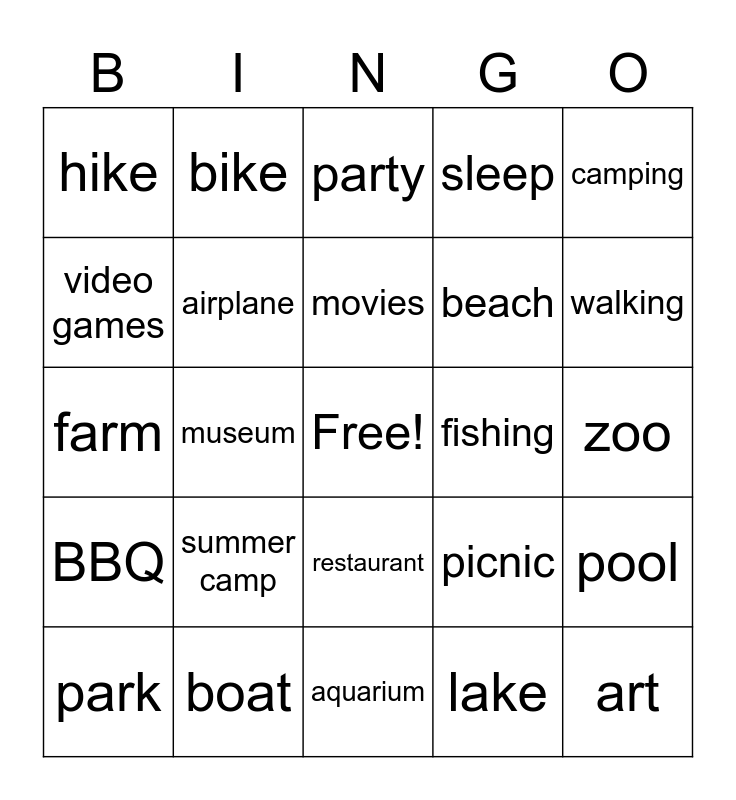 | B | I | N | G | O |
|---|---|---|---|---|
| hike | bike | party | sleep | camping |
| video games | airplane | movies | beach | walking |
| farm | museum | Free! | fishing | zoo |
| BBQ | summer camp | restaurant | picnic | pool |
| park | boat | aquarium | lake | art |